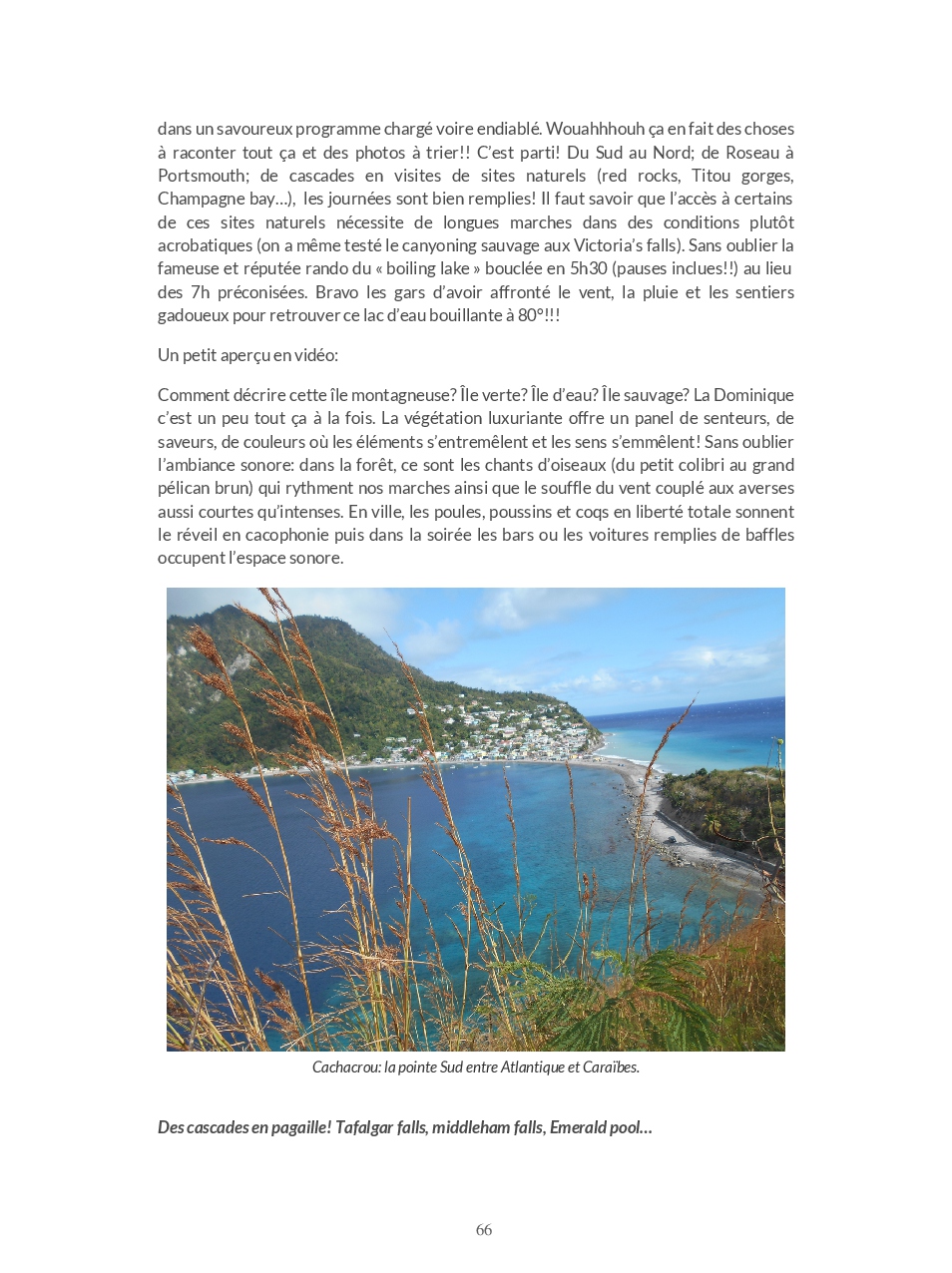 dans un savoureux programme chargé voire endiablé. Wouahhhouh ça en fait des choses à raconter tout ça et des photos à trier!! C'est parti! Du Sud au Nord; de Roseau à Portsmouth; de cascades en visites de sites naturels (red rocks, Titou gorges, Champagne bay…), les journées sont bien remplies! Il faut savoir que l'accès à certains de ces sites naturels nécessite de longues marches dans des conditions plutôt acrobatiques (on a même testé le canyoning sauvage aux Victoria's falls). Sans oublier la fameuse et réputée rando du « boiling lake » bouclée en 5h30 (pauses inclues!!) au lieu des 7h préconisées. Bravo les gars d'avoir affronté le vent, la pluie et les sentiers gadoueux pour retrouver ce lac d'eau bouillante à 80°!!!

Un petit aperçu en vidéo:

Comment décrire cette île montagneuse? Île verte? Île d'eau? Île sauvage? La Dominique c'est un peu tout ça à la fois. La végétation luxuriante offre un panel de senteurs, de saveurs, de couleurs où les éléments s'entremêlent et les sens s'emmêlent! Sans oublier l'ambiance sonore: dans la forêt, ce sont les chants d'oiseaux (du petit colibri au grand pélican brun) qui rythment nos marches ainsi que le souffle du vent couplé aux averses aussi courtes qu'intenses. En ville, les poules, poussins et coqs en liberté totale sonnent le réveil en cacophonie puis dans la soirée les bars ou les voitures remplies de baffles occupent l'espace sonore.

Cachacrou: la pointe Sud entre Atlantique et Caraïbes.

Des cascades en pagaille! Tafalgar falls, middleham falls, Emerald pool…

66